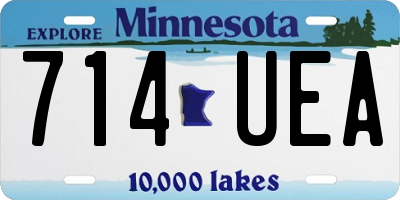 EXPLORE Minnesota

714 UEA

10,000 lakes